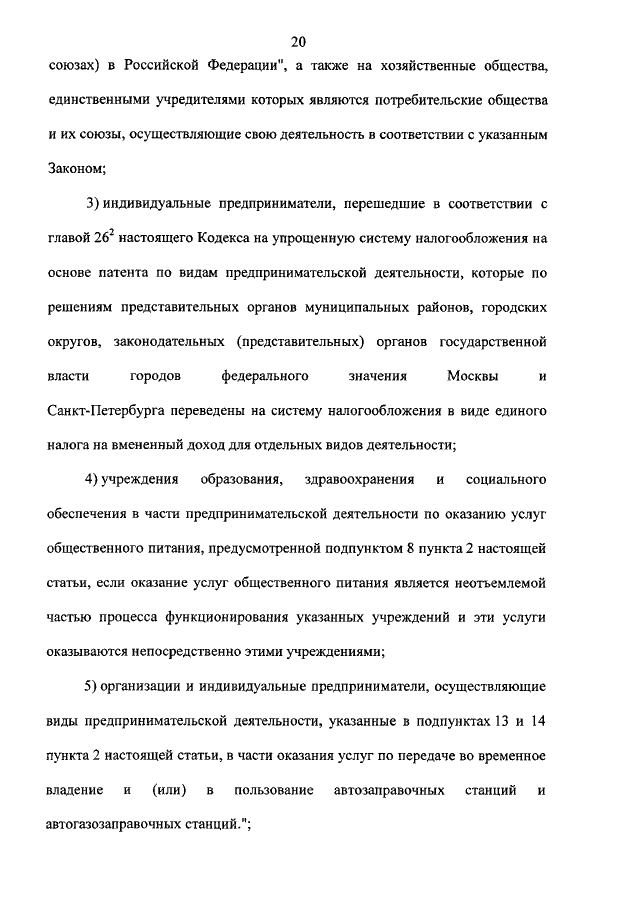 20

союзах) в Российской Федерации", а также на хозяйственные общества, единственными учредителями которых являются потребительские общества и их союзы, осуществляющие свою деятельность в соответствии с указанным Законом;

3) индивидуальные предприниматели, перешедшие в соответствии с главой $26^2$ настоящего Кодекса на упрощенную систему налогообложения на основе патента по видам предпринимательской деятельности, которые по решениям представительных органов муниципальных районов, городских округов, законодательных (представительных) органов государственной власти городов федерального значения Москвы и Санкт-Петербурга переведены на систему налогообложения в виде единого налога на вмененный доход для отдельных видов деятельности;

4) учреждения образования, здравоохранения и социального обеспечения в части предпринимательской деятельности по оказанию услуг общественного питания, предусмотренной подпунктом 8 пункта 2 настоящей статьи, если оказание услуг общественного питания является неотъемлемой частью процесса функционирования указанных учреждений и эти услуги оказываются непосредственно этими учреждениями;

5) организации и индивидуальные предприниматели, осуществляющие виды предпринимательской деятельности, указанные в подпунктах 13 и 14 пункта 2 настоящей статьи, в части оказания услуг по передаче во временное владение и (или) в пользование автозаправочных станций и автогазозаправочных станций.";